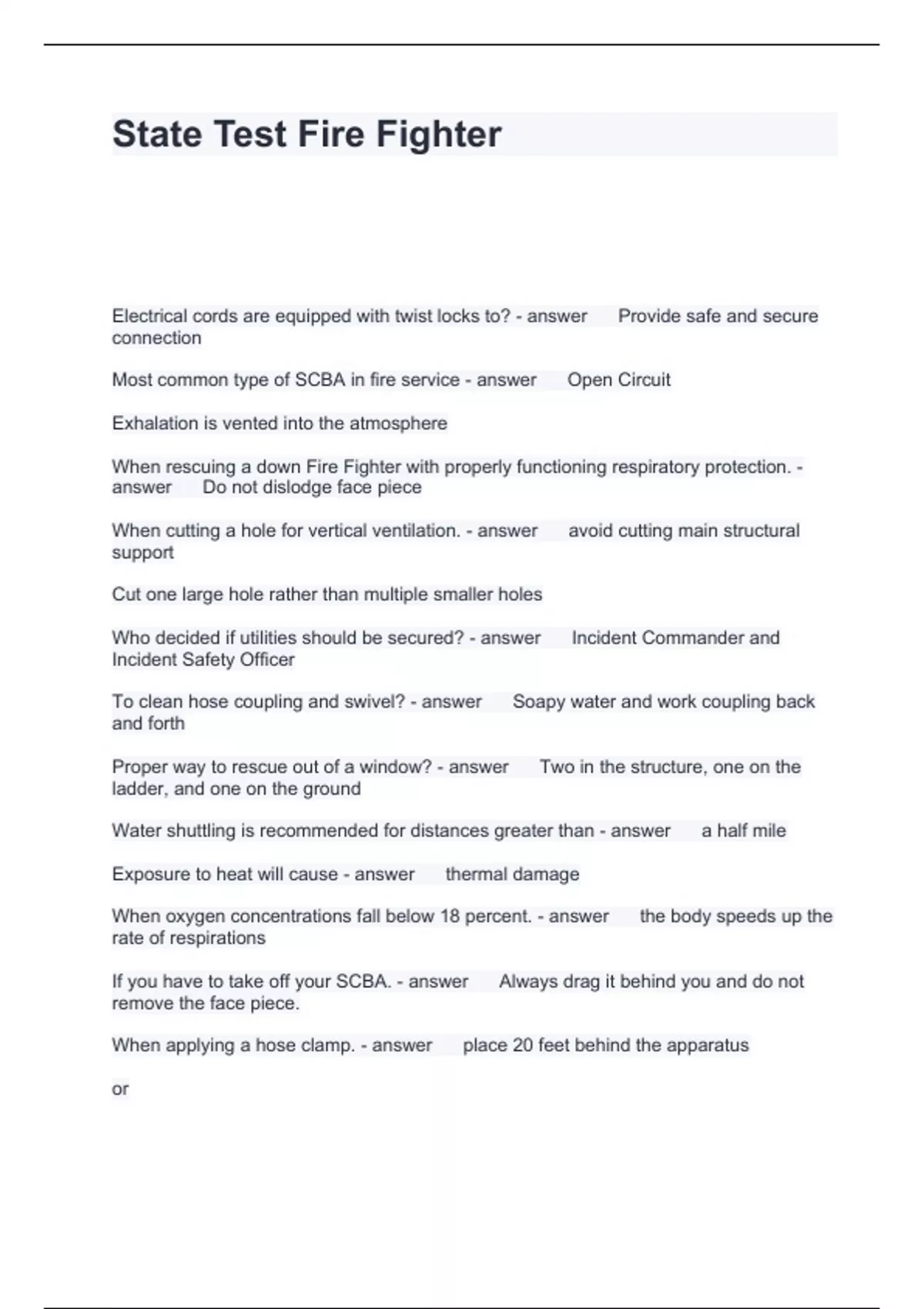 State Test Fire Fighter

Electrical cords are equipped with twist locks to? - answer Provide safe and secure connection

Most common type of SCBA in fire service - answer Open Circuit

Exhalation is vented into the atmosphere

When rescuing a down Fire Fighter with properly functioning respiratory protection. - answer Do not dislodge face piece

When cutting a hole for vertical ventilation. - answer avoid cutting main structural support

Cut one large hole rather than multiple smaller holes

Who decided if utilities should be secured? - answer Incident Commander and Incident Safety Officer

To clean hose coupling and swivel? - answer Soapy water and work coupling back and forth

Proper way to rescue out of a window? - answer Two in the structure, one on the ladder, and one on the ground

Water shuttling is recommended for distances greater than - answer a half mile

Exposure to heat will cause - answer thermal damage

When oxygen concentrations fall below 18 percent. - answer the body speeds up the rate of respirations

If you have to take off your SCBA. - answer Always drag it behind you and do not remove the face piece.

When applying a hose clamp. - answer place 20 feet behind the apparatus

or